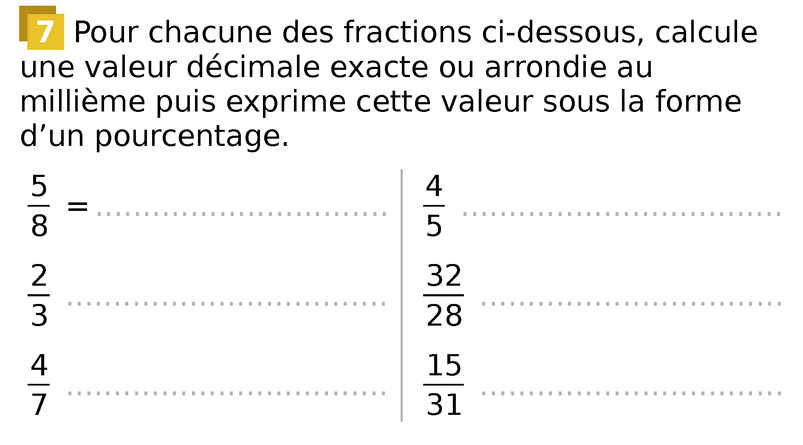 7 Pour chacune des fractions ci-dessous, calcule une valeur décimale exacte ou arrondie au millième puis exprime cette valeur sous la forme d'un pourcentage.

$\frac{5}{8}$ = ____

$\frac{2}{3}$ ____

$\frac{4}{7}$ ____

$\frac{4}{5}$ ____

$\frac{32}{28}$ ____

$\frac{15}{31}$ ____